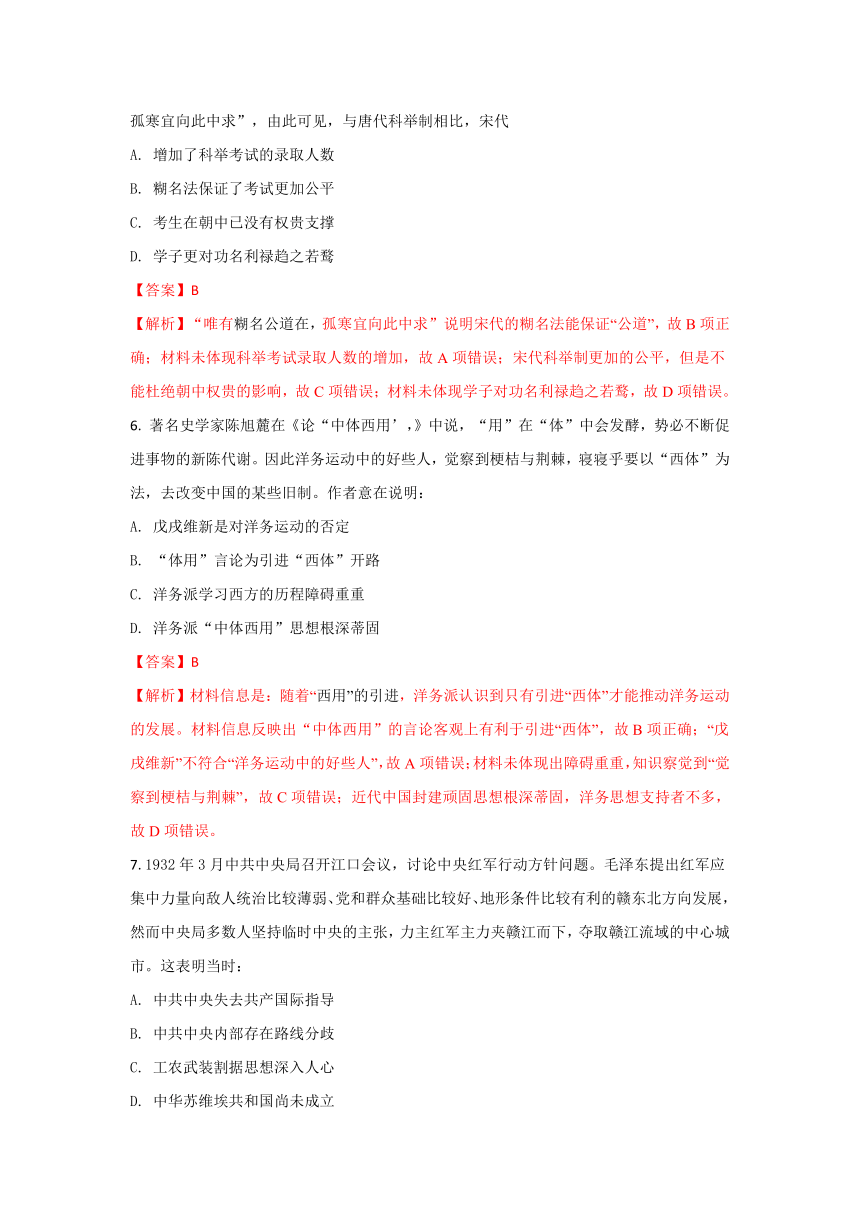 孤寒宜向此中求”，由此可见，与唐代科举制相比，宋代

A. 增加了科举考试的录取人数

B. 糊名法保证了考试更加公平

C. 考生在朝中已没有权贵支撑

D. 学子更对功名利禄趋之若鹜

【答案】B

【解析】“唯有糊名公道在，孤寒宜向此中求”说明宋代的糊名法能保证“公道”，故 B 项正确；材料未体现科举考试录取人数的增加，故 A 项错误；宋代科举制更加的公平，但是不能杜绝朝中权贵的影响，故 C 项错误；材料未体现学子对功名利禄趋之若鹜，故 D 项错误。

6. 著名史学家陈旭麓在《论“中体西用’，》中说，“用”在“体”中会发酵，势必不断促进事物的新陈代谢。因此洋务运动中的好些人，觉察到梗桔与荆棘，寝寝乎要以“西体”为法，去改变中国的某些旧制。作者意在说明：

A. 戊戌维新是对洋务运动的否定

B. “体用”言论为引进“西体”开路

C. 洋务派学习西方的历程障碍重重

D. 洋务派“中体西用”思想根深蒂固

【答案】B

【解析】材料信息是：随着“西用”的引进，洋务派认识到只有引进“西体”才能推动洋务运动的发展。材料信息反映出“中体西用”的言论客观上有利于引进“西体”，故 B 项正确；“戊戌维新”不符合“洋务运动中的好些人”，故 A 项错误；材料未体现出障碍重重，知识察觉到“觉察到梗桔与荆棘”，故 C 项错误；近代中国封建顽固思想根深蒂固，洋务思想支持者不多，故 D 项错误。

7. 1932 年 3 月中共中央局召开江口会议，讨论中央红军行动方针问题。毛泽东提出红军应集中力量向敌人统治比较薄弱、党和群众基础比较好、地形条件比较有利的赣东北方向发展，然而中央局多数人坚持临时中央的主张，力主红军主力夹赣江而下，夺取赣江流域的中心城市。这表明当时：

A. 中共中央失去共产国际指导

B. 中共中央内部存在路线分歧

C. 工农武装割据思想深入人心

D. 中华苏维埃共和国尚未成立